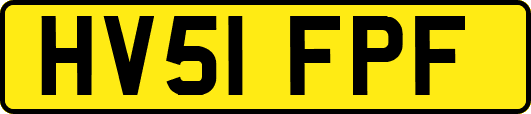 HV51 FPF